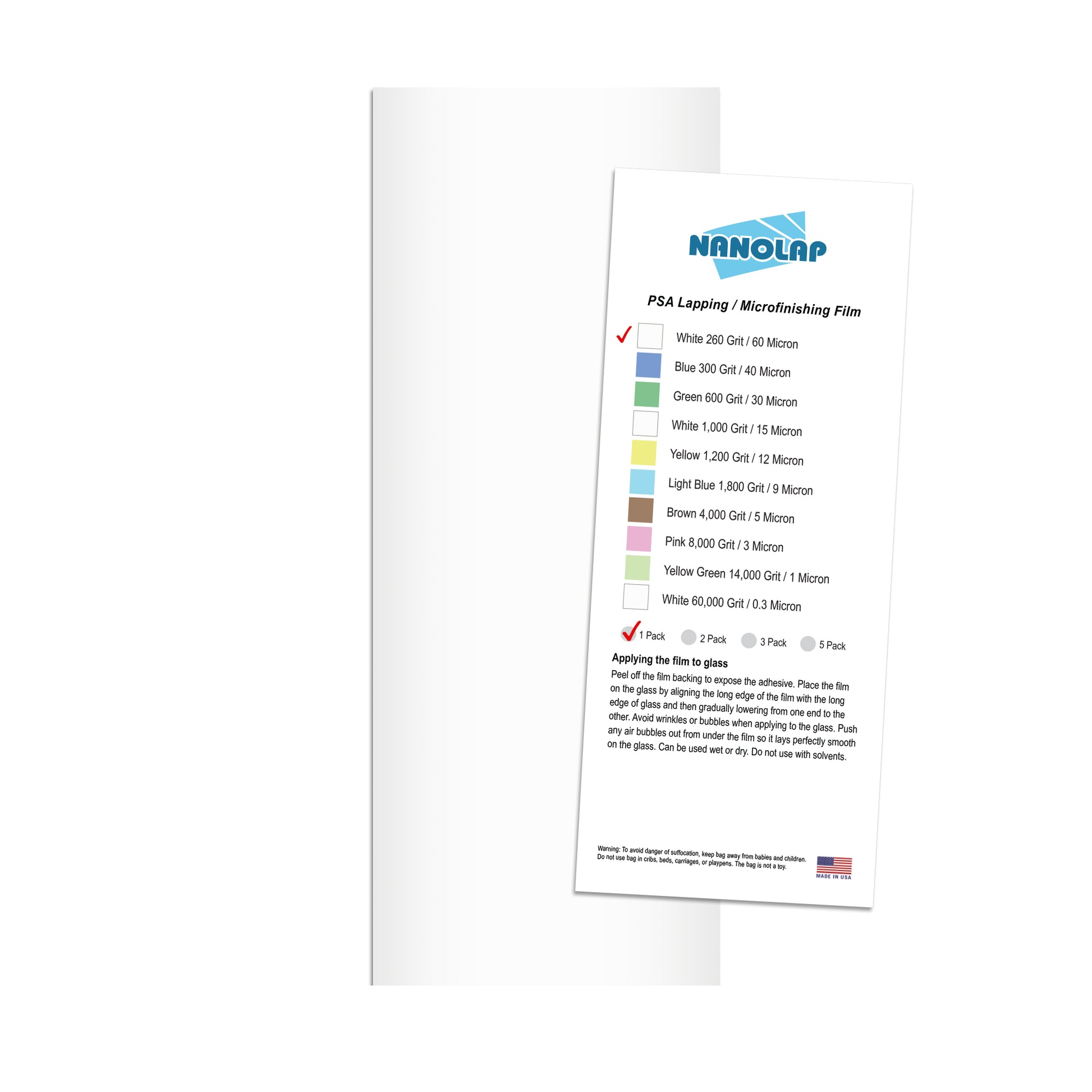 NANOLAP

PSA Lapping / Microfinishing Film

✓ White 260 Grit / 60 Micron
Blue 300 Grit / 40 Micron
Green 600 Grit / 30 Micron
White 1,000 Grit / 15 Micron
Yellow 1,200 Grit / 12 Micron
Light Blue 1,800 Grit / 9 Micron
Brown 4,000 Grit / 5 Micron
Pink 8,000 Grit / 3 Micron
Yellow Green 14,000 Grit / 1 Micron
White 60,000 Grit / 0.3 Micron

✓ 1 Pack 2 Pack 3 Pack 5 Pack

Applying the film to glass

Peel off the film backing to expose the adhesive. Place the film on the glass by aligning the long edge of the film with the long edge of glass and then gradually lowering from one end to the other. Avoid wrinkles or bubbles when applying to the glass. Push any air bubbles out from under the film so it lays perfectly smooth on the glass. Can be used wet or dry. Do not use with solvents.

Warning: To avoid danger of suffocation, keep bag away from babies and children. Do not use bag in cribs, beds, carriages, or playpens. The bag is not a toy.

MADE IN USA